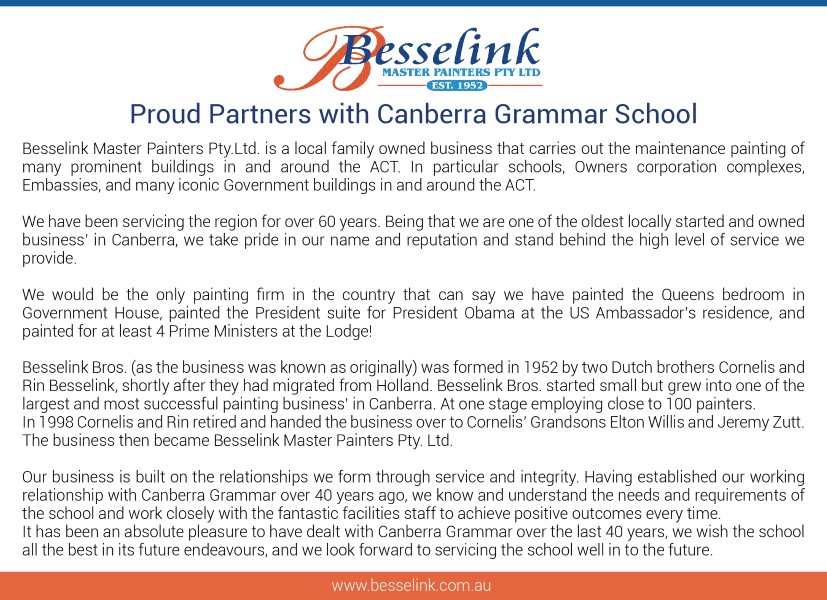 Besselink
MASTER PAINTERS PTY LTD
EST. 1952

Proud Partners with Canberra Grammar School

Besselink Master Painters Pty.Ltd. is a local family owned business that carries out the maintenance painting of many prominent buildings in and around the ACT. In particular schools, Owners corporation complexes, Embassies, and many iconic Government buildings in and around the ACT.

We have been servicing the region for over 60 years. Being that we are one of the oldest locally started and owned business' in Canberra, we take pride in our name and reputation and stand behind the high level of service we provide.

We would be the only painting firm in the country that can say we have painted the Queens bedroom in Government House, painted the President suite for President Obama at the US Ambassador's residence, and painted for at least 4 Prime Ministers at the Lodge!

Besselink Bros. (as the business was known as originally) was formed in 1952 by two Dutch brothers Cornelis and Rin Besselink, shortly after they had migrated from Holland. Besselink Bros. started small but grew into one of the largest and most successful painting business' in Canberra. At one stage employing close to 100 painters.
In 1998 Cornelis and Rin retired and handed the business over to Cornelis' Grandsons Elton Willis and Jeremy Zutt. The business then became Besselink Master Painters Pty. Ltd.

Our business is built on the relationships we form through service and integrity. Having established our working relationship with Canberra Grammar over 40 years ago, we know and understand the needs and requirements of the school and work closely with the fantastic facilities staff to achieve positive outcomes every time.
It has been an absolute pleasure to have dealt with Canberra Grammar over the last 40 years, we wish the school all the best in its future endeavours, and we look forward to servicing the school well in to the future.

www.besselink.com.au